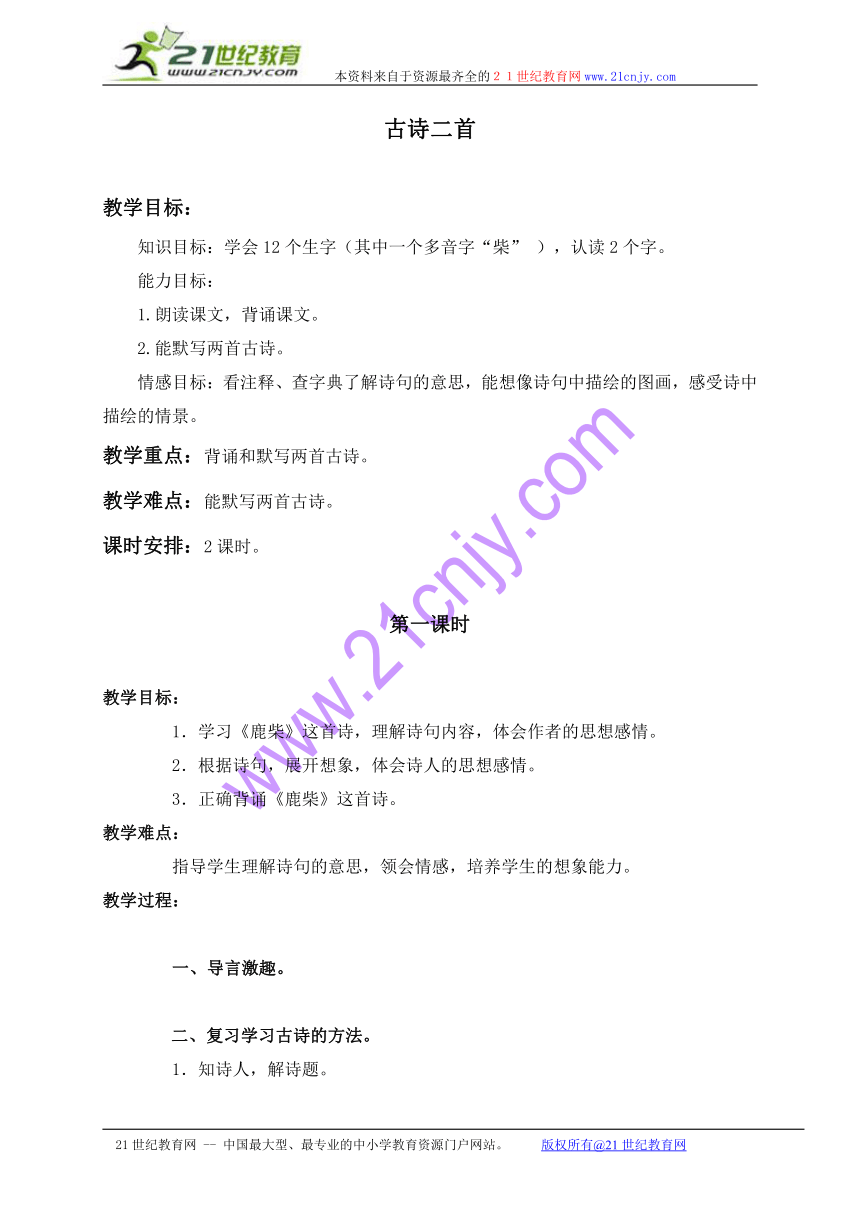 21世纪教育
www.21cnjy.com
本资料来自于资源最齐全的２１世纪教育网www.21cnjy.com

古诗二首

教学目标：

知识目标：学会12个生字（其中一个多音字“柴” ），认读2个字。

能力目标：

1.朗读课文，背诵课文。

2.能默写两首古诗。

情感目标：看注释、查字典了解诗句的意思，能想像诗句中描绘的图画，感受诗中描绘的情景。

教学重点：背诵和默写两首古诗。

教学难点：能默写两首古诗。

课时安排：2课时。

www.21cnjy.com

第一课时

教学目标：

1．学习《鹿柴》这首诗，理解诗句内容，体会作者的思想感情。

2．根据诗句，展开想象，体会诗人的思想感情。

3．正确背诵《鹿柴》这首诗。

教学难点：

指导学生理解诗句的意思，领会情感，培养学生的想象能力。

教学过程：

一、导言激趣。

二、复习学习古诗的方法。

1．知诗人，解诗题。

21世纪教育网 -- 中国最大型、最专业的中小学教育资源门户网站。 版权所有@21世纪教育网